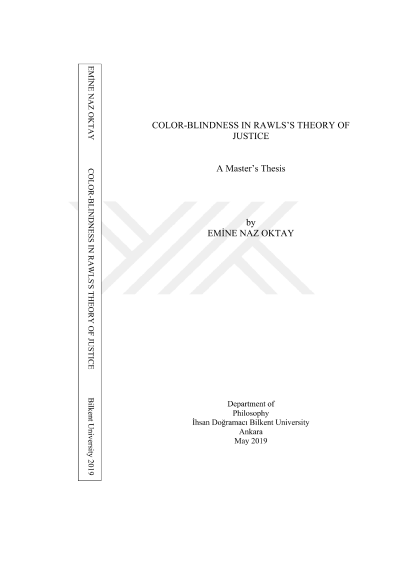 EMİNE NAZ OKTAY

COLOR-BLINDNESS IN RAWLS'S THEORY OF JUSTICE

Bilkent University 2019

COLOR-BLINDNESS IN RAWLS'S THEORY OF JUSTICE

A Master's Thesis

by
EMİNE NAZ OKTAY

Department of
Philosophy
İhsan Doğramacı Bilkent University
Ankara
May 2019